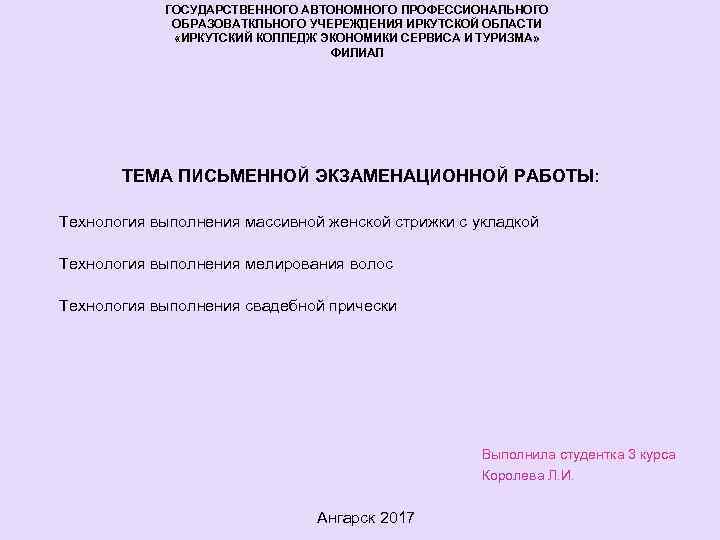 ГОСУДАРСТВЕННОГО АВТОНОМНОГО ПРОФЕССИОНАЛЬНОГО ОБРАЗОВАТКЛЬНОГО УЧЕРЕЖДЕНИЯ ИРКУТСКОЙ ОБЛАСТИ «ИРКУТСКИЙ КОЛЛЕДЖ ЭКОНОМИКИ СЕРВИСА И ТУРИЗМА» ФИЛИАЛ

ТЕМА ПИСЬМЕННОЙ ЭКЗАМЕНАЦИОННОЙ РАБОТЫ:

Технология выполнения массивной женской стрижки с укладкой

Технология выполнения мелирования волос

Технология выполнения свадебной прически

Выполнила студентка 3 курса
Королева Л.И.

Ангарск 2017